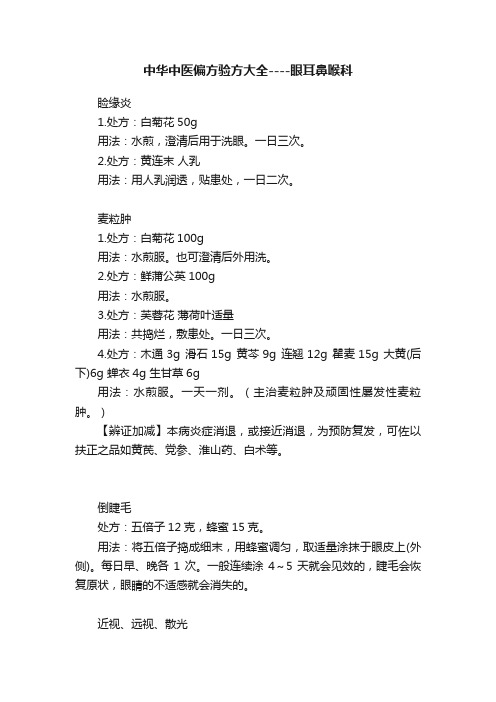 中华中医偏方验方大全----眼耳鼻喉科

睑缘炎

1.处方：白菊花 50g

用法：水煎，澄清后用于洗眼。一日三次。

2.处方：黄连末 人乳

用法：用人乳润透，贴患处，一日二次。

麦粒肿

1.处方：白菊花 100g

用法：水煎服。也可澄清后外用洗。

2.处方：鲜蒲公英 100g

用法：水煎服。

3.处方：芙蓉花 薄荷叶适量

用法：共捣烂，敷患处。一日三次。

4.处方：木通 3g 滑石 15g 黄芩 9g 连翘 12g 瞿麦 15g 大黄(后下)6g 蝉衣 4g 生甘草 6g

用法：水煎服。一天一剂。（主治麦粒肿及顽固性屡发性麦粒肿。）

【辨证加减】本病炎症消退，或接近消退，为预防复发，可佐以扶正之品如黄芪、党参、淮山药、白术等。

倒睫毛

处方：五倍子 12 克，蜂蜜 15 克。

用法：将五倍子捣成细末，用蜂蜜调匀，取适量涂抹于眼皮上(外侧)。每日早、晚各 1 次。一般连续涂 4～5 天就会见效的，睫毛会恢复原状，眼睛的不适感就会消失的。

近视、远视、散光